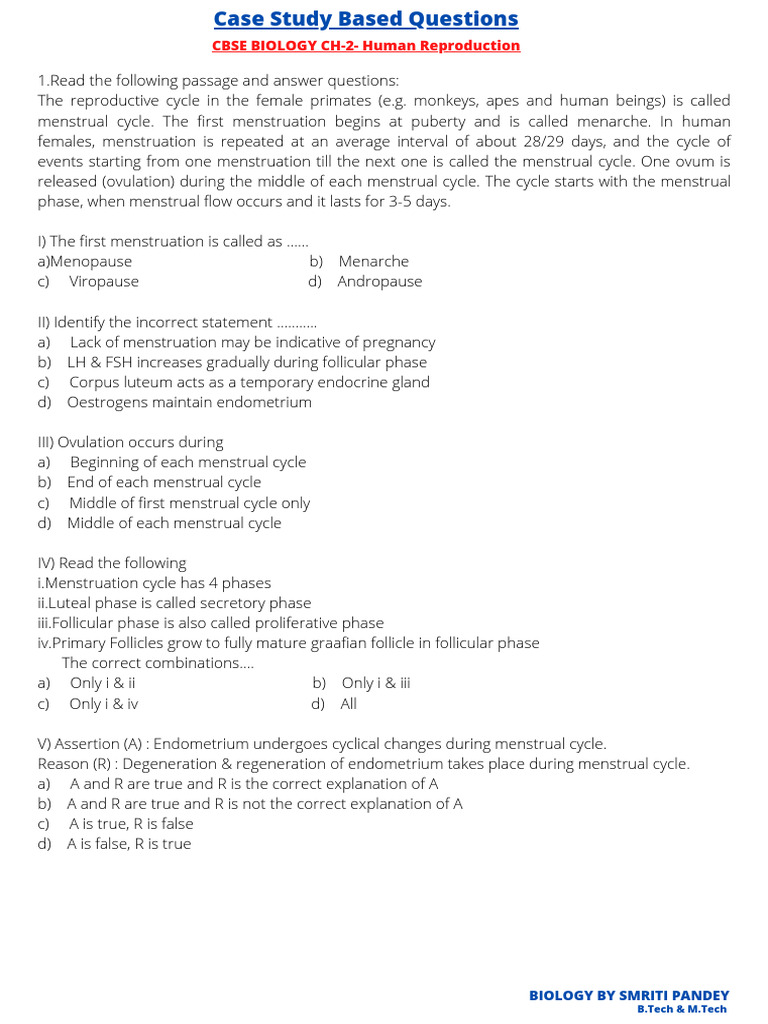 Case Study Based Questions

CBSE BIOLOGY CH-2- Human Reproduction

1.Read the following passage and answer questions:
The reproductive cycle in the female primates (e.g. monkeys, apes and human beings) is called menstrual cycle. The first menstruation begins at puberty and is called menarche. In human females, menstruation is repeated at an average interval of about 28/29 days, and the cycle of events starting from one menstruation till the next one is called the menstrual cycle. One ovum is released (ovulation) during the middle of each menstrual cycle. The cycle starts with the menstrual phase, when menstrual flow occurs and it lasts for 3-5 days.

I) The first menstruation is called as ......
a)Menopause
b) Menarche
c) Viropause
d) Andropause

II) Identify the incorrect statement ...........
a) Lack of menstruation may be indicative of pregnancy
b) LH & FSH increases gradually during follicular phase
c) Corpus luteum acts as a temporary endocrine gland
d) Oestrogens maintain endometrium

III) Ovulation occurs during
a) Beginning of each menstrual cycle
b) End of each menstrual cycle
c) Middle of first menstrual cycle only
d) Middle of each menstrual cycle

IV) Read the following
i.Menstruation cycle has 4 phases
ii.Luteal phase is called secretory phase
iii.Follicular phase is also called proliferative phase
iv.Primary Follicles grow to fully mature graafian follicle in follicular phase
The correct combinations....
a) Only i & ii
b) Only i & iii
c) Only i & iv
d) All

V) Assertion (A) : Endometrium undergoes cyclical changes during menstrual cycle.
Reason (R) : Degeneration & regeneration of endometrium takes place during menstrual cycle.
a) A and R are true and R is the correct explanation of A
b) A and R are true and R is not the correct explanation of A
c) A is true, R is false
d) A is false, R is true

BIOLOGY BY SMRITI PANDEY
B.Tech & M.Tech